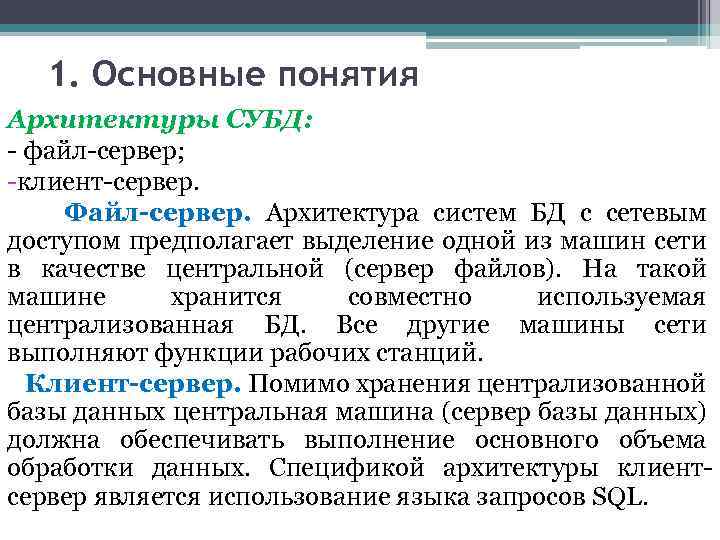 1. Основные понятия

Архитектуры СУБД:
- файл-сервер;
-клиент-сервер.

Файл-сервер. Архитектура систем БД с сетевым доступом предполагает выделение одной из машин сети в качестве центральной (сервер файлов). На такой машине хранится совместно используемая централизованная БД. Все другие машины сети выполняют функции рабочих станций.

Клиент-сервер. Помимо хранения централизованной базы данных центральная машина (сервер базы данных) должна обеспечивать выполнение основного объема обработки данных. Спецификой архитектуры клиент-сервер является использование языка запросов SQL.